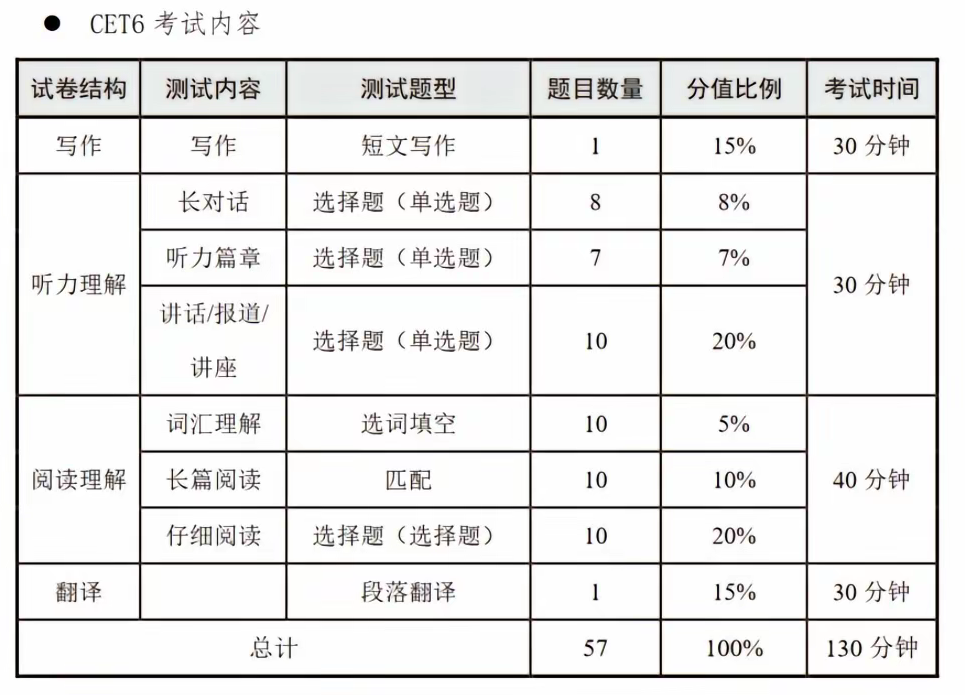 • CET6考试内容

| 试卷结构 | 测试内容 | 测试题型 | 题目数量 | 分值比例 | 考试时间 |
|---|---|---|---|---|---|
| 写作 | 写作 | 短文写作 | 1 | 15% | 30分钟 |
| 听力理解 | 长对话 | 选择题（单选题） | 8 | 8% | 30分钟 |
|  | 听力篇章 | 选择题（单选题） | 7 | 7% |  |
|  | 讲话/报道/讲座 | 选择题（单选题） | 10 | 20% |  |
| 阅读理解 | 词汇理解 | 选词填空 | 10 | 5% | 40分钟 |
|  | 长篇阅读 | 匹配 | 10 | 10% |  |
|  | 仔细阅读 | 选择题（选择题） | 10 | 20% |  |
| 翻译 |  | 段落翻译 | 1 | 15% | 30分钟 |
| 总计 |  |  | 57 | 100% | 130分钟 |